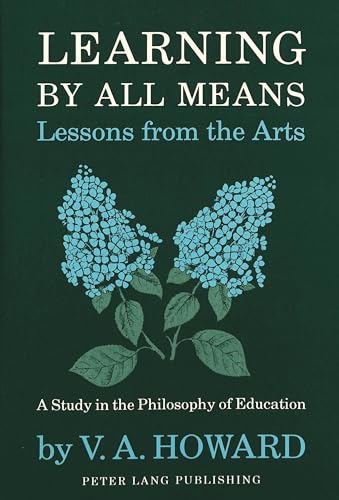 LEARNING
BY ALL MEANS
Lessons from the Arts

A Study in the Philosophy of Education

by V. A. HOWARD

PETER LANG PUBLISHING